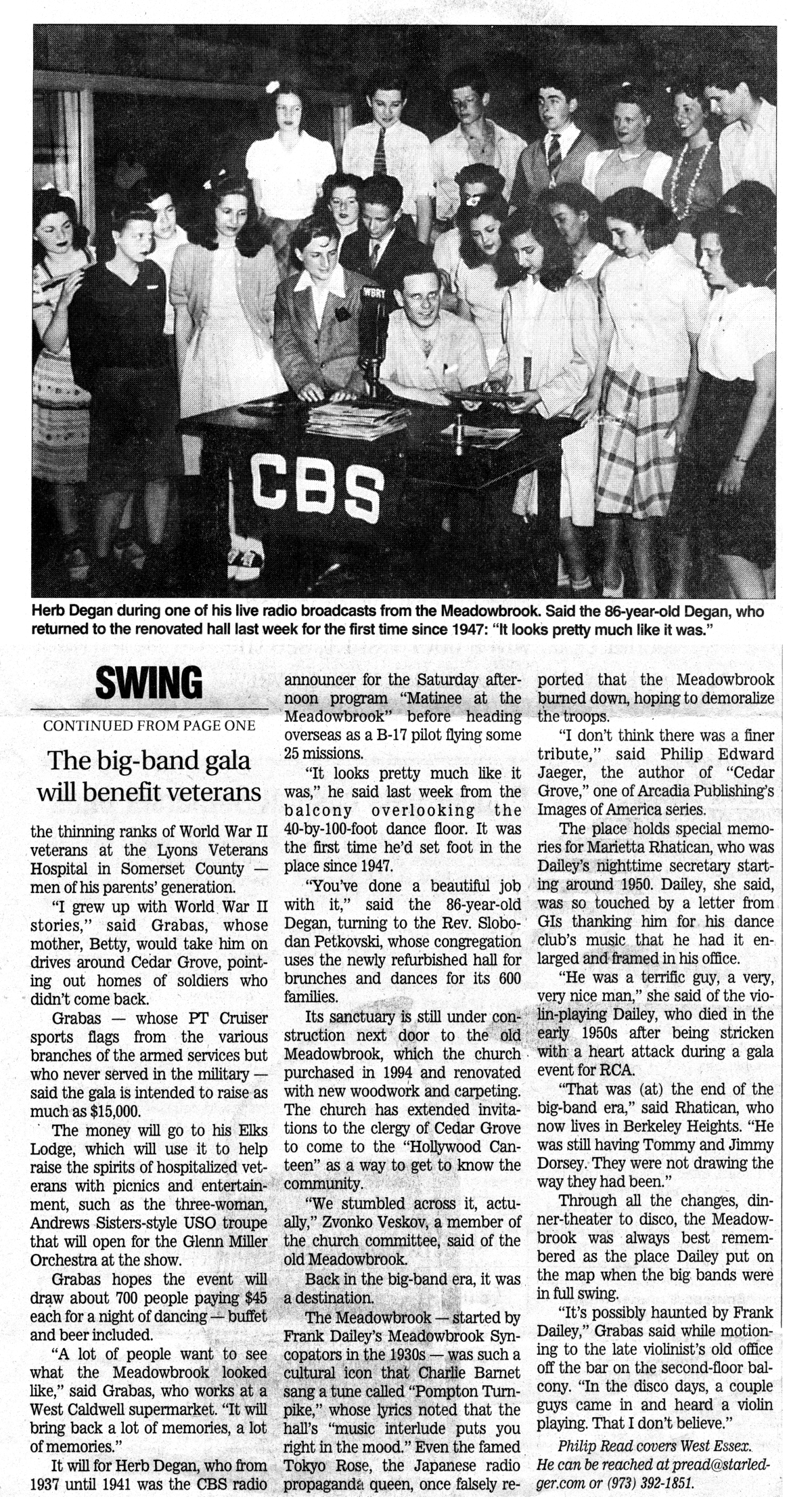 WBRY

CBS

Herb Degan during one of his live radio broadcasts from the Meadowbrook. Said the 86-year-old Degan, who returned to the renovated hall last week for the first time since 1947: "It looks pretty much like it was."

SWING

CONTINUED FROM PAGE ONE

The big-band gala will benefit veterans

the thinning ranks of World War II veterans at the Lyons Veterans Hospital in Somerset County — men of his parents' generation.

"I grew up with World War II stories," said Grabas, whose mother, Betty, would take him on drives around Cedar Grove, pointing out homes of soldiers who didn't come back.

Grabas — whose PT Cruiser sports flags from the various branches of the armed services but who never served in the military — said the gala is intended to raise as much as $15,000.

The money will go to his Elks Lodge, which will use it to help raise the spirits of hospitalized veterans with picnics and entertainment, such as the three-woman, Andrews Sisters-style USO troupe that will open for the Glenn Miller Orchestra at the show.

Grabas hopes the event will draw about 700 people paying $45 each for a night of dancing — buffet and beer included.

"A lot of people want to see what the Meadowbrook looked like," said Grabas, who works at a West Caldwell supermarket. "It will bring back a lot of memories, a lot of memories."

It will for Herb Degan, who from 1937 until 1941 was the CBS radio announcer for the Saturday afternoon program "Matinee at the Meadowbrook" before heading overseas as a B-17 pilot flying some 25 missions.

"It looks pretty much like it was," he said last week from the balcony overlooking the 40-by-100-foot dance floor. It was the first time he'd set foot in the place since 1947.

"You've done a beautiful job with it," said the 86-year-old Degan, turning to the Rev. Slobodan Petkovski, whose congregation uses the newly refurbished hall for brunches and dances for its 600 families.

Its sanctuary is still under construction next door to the old Meadowbrook, which the church purchased in 1994 and renovated with new woodwork and carpeting. The church has extended invitations to the clergy of Cedar Grove to come to the "Hollywood Canteen" as a way to get to know the community.

"We stumbled across it, actually," Zvonko Veskov, a member of the church committee, said of the old Meadowbrook.

Back in the big-band era, it was a destination.

The Meadowbrook — started by Frank Dailey's Meadowbrook Syncopators in the 1930s — was such a cultural icon that Charlie Barnet sang a tune called "Pompton Turnpike," whose lyrics noted that the hall's "music interlude puts you right in the mood." Even the famed Tokyo Rose, the Japanese radio propaganda queen, once falsely reported that the Meadowbrook burned down, hoping to demoralize the troops.

"I don't think there was a finer tribute," said Philip Edward Jaeger, the author of "Cedar Grove," one of Arcadia Publishing's Images of America series.

The place holds special memories for Marietta Rhatican, who was Dailey's nighttime secretary starting around 1950. Dailey, she said, was so touched by a letter from GIs thanking him for his dance club's music that he had it enlarged and framed in his office.

"He was a terrific guy, a very, very nice man," she said of the violin-playing Dailey, who died in the early 1950s after being stricken with a heart attack during a gala event for RCA.

"That was (at) the end of the big-band era," said Rhatican, who now lives in Berkeley Heights. "He was still having Tommy and Jimmy Dorsey. They were not drawing the way they had been."

Through all the changes, dinner-theater to disco, the Meadowbrook was always best remembered as the place Dailey put on the map when the big bands were in full swing.

"It's possibly haunted by Frank Dailey," Grabas said while motioning to the late violinist's old office off the bar on the second-floor balcony. "In the disco days, a couple guys came in and heard a violin playing. That I don't believe."

Philip Read covers West Essex. He can be reached at pread@starledger.com or (973) 392-1851.